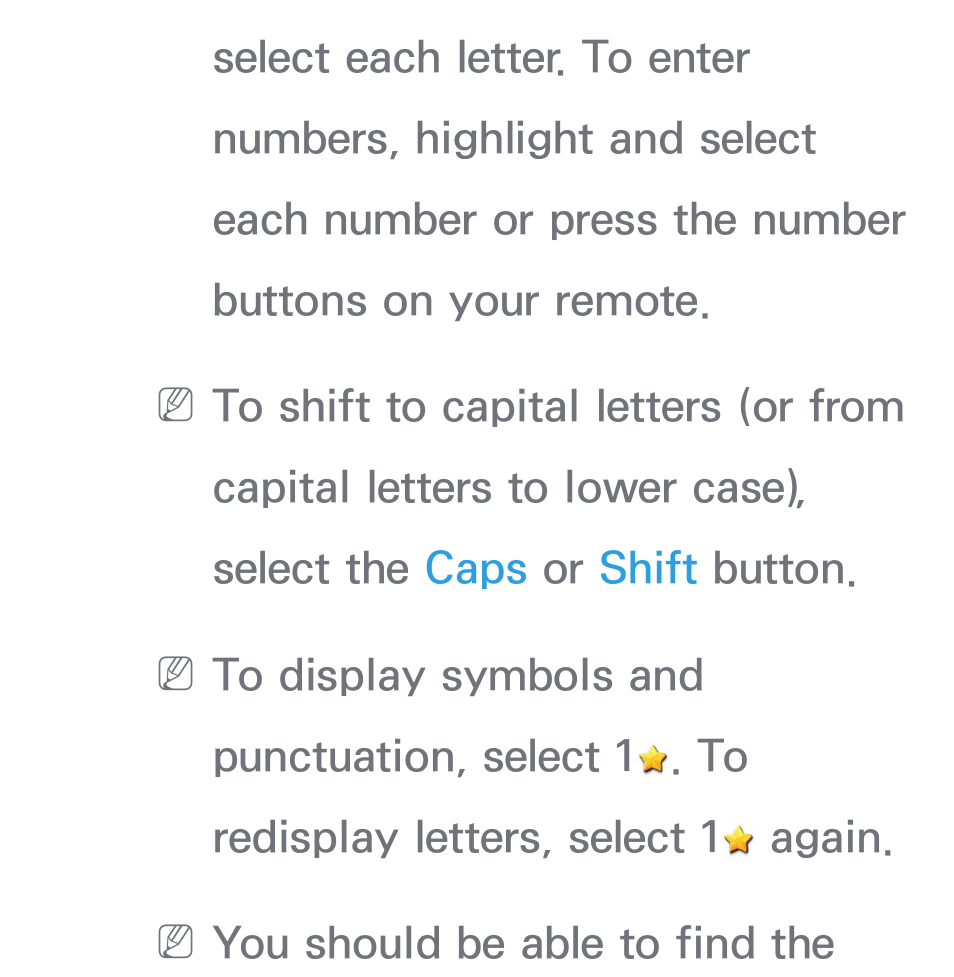 select each letter. To enter numbers, highlight and select each number or press the number buttons on your remote.

To shift to capital letters (or from capital letters to lower case), select the Caps or Shift button.

To display symbols and punctuation, select 1★. To redisplay letters, select 1★ again.

You should be able to find the